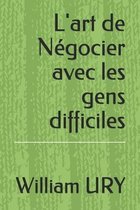 L'art de Négocier avec les gens difficiles

William URY